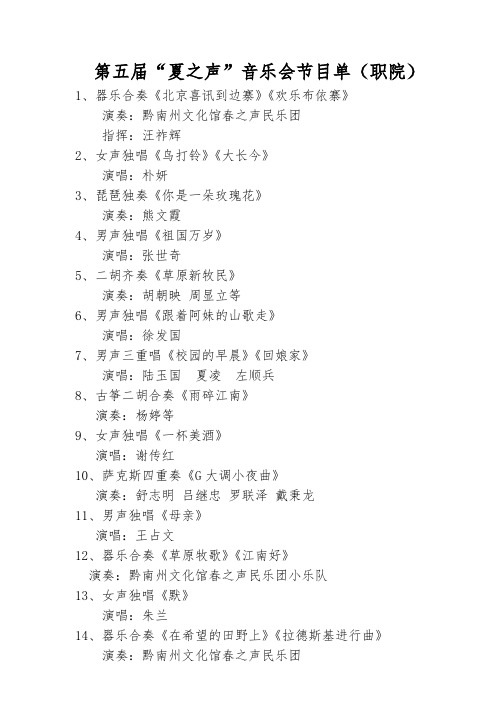 第五届“夏之声”音乐会节目单（职院）

1、器乐合奏《北京喜讯到边寨》《欢乐布依寨》
演奏：黔南州文化馆春之声民乐团
指挥：汪祚辉

2、女声独唱《鸟打铃》《大长今》
演唱：朴妍

3、琵琶独奏《你是一朵玫瑰花》
演奏：熊文霞

4、男声独唱《祖国万岁》
演唱：张世奇

5、二胡齐奏《草原新牧民》
演奏：胡朝映 周显立等

6、男声独唱《跟着阿妹的山歌走》
演唱：徐发国

7、男声三重唱《校园的早晨》《回娘家》
演唱：陆玉国 夏凌 左顺兵

8、古筝二胡合奏《雨碎江南》
演奏：杨婷等

9、女声独唱《一杯美酒》
演唱：谢传红

10、萨克斯四重奏《G大调小夜曲》
演奏：舒志明 吕继忠 罗联泽 戴秉龙

11、男声独唱《母亲》
演唱：王占文

12、器乐合奏《草原牧歌》《江南好》
演奏：黔南州文化馆春之声民乐团小乐队

13、女声独唱《默》
演唱：朱兰

14、器乐合奏《在希望的田野上》《拉德斯基进行曲》
演奏：黔南州文化馆春之声民乐团